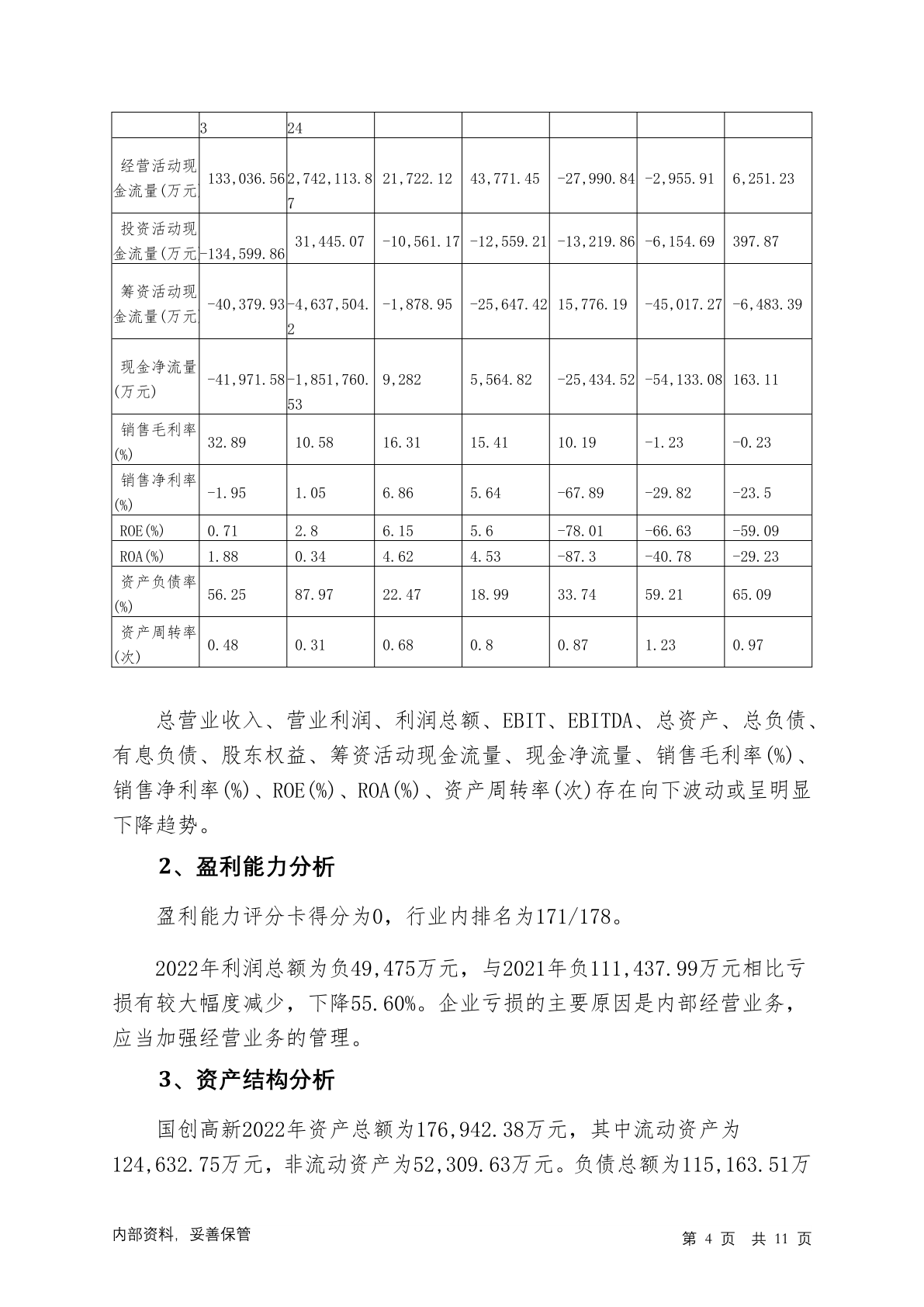 |  | 3 | 24 |  |  |  |  |  |
|---|---|---|---|---|---|---|---|
| 经营活动现金流量(万元) | 133,036.56 | 2,742,113.87 | 21,722.12 | 43,771.45 | -27,990.84 | -2,955.91 | 6,251.23 |
| 投资活动现金流量(万元) | -134,599.86 | 31,445.07 | -10,561.17 | -12,559.21 | -13,219.86 | -6,154.69 | 397.87 |
| 筹资活动现金流量(万元) | -40,379.93 | -4,637,504.2 | -1,878.95 | -25,647.42 | 15,776.19 | -45,017.27 | -6,483.39 |
| 现金净流量(万元) | -41,971.58 | -1,851,760.53 | 9,282 | 5,564.82 | -25,434.52 | -54,133.08 | 163.11 |
| 销售毛利率(%) | 32.89 | 10.58 | 16.31 | 15.41 | 10.19 | -1.23 | -0.23 |
| 销售净利率(%) | -1.95 | 1.05 | 6.86 | 5.64 | -67.89 | -29.82 | -23.5 |
| ROE(%) | 0.71 | 2.8 | 6.15 | 5.6 | -78.01 | -66.63 | -59.09 |
| ROA(%) | 1.88 | 0.34 | 4.62 | 4.53 | -87.3 | -40.78 | -29.23 |
| 资产负债率(%) | 56.25 | 87.97 | 22.47 | 18.99 | 33.74 | 59.21 | 65.09 |
| 资产周转率(次) | 0.48 | 0.31 | 0.68 | 0.8 | 0.87 | 1.23 | 0.97 |

总营业收入、营业利润、利润总额、EBIT、EBITDA、总资产、总负债、有息负债、股东权益、筹资活动现金流量、现金净流量、销售毛利率(%)、销售净利率(%)、ROE(%)、ROA(%)、资产周转率(次)存在向下波动或呈明显下降趋势。

2、盈利能力分析

盈利能力评分卡得分为0，行业内排名为171/178。

2022年利润总额为负49,475万元，与2021年负111,437.99万元相比亏损有较大幅度减少，下降55.60%。企业亏损的主要原因是内部经营业务，应当加强经营业务的管理。

3、资产结构分析

国创高新2022年资产总额为176,942.38万元，其中流动资产为124,632.75万元，非流动资产为52,309.63万元。负债总额为115,163.51万

内部资料，妥善保管　　第 4 页　共 11 页